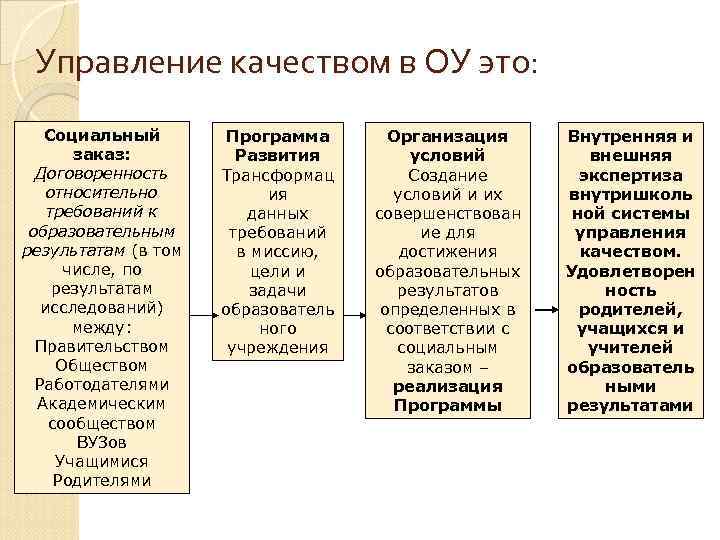 Управление качеством в ОУ это:

Социальный заказ: Договоренность относительно требований к образовательным результатам (в том числе, по результатам исследований) между:
Правительством
Обществом
Работодателями
Академическим сообществом
ВУЗов
Учащимися
Родителями

Программа Развития
Трансформация данных требований в миссию, цели и задачи образовательного учреждения

Организация условий
Создание условий и их совершенствование для достижения образовательных результатов определенных в соответствии с социальным заказом – реализация Программы

Внутренняя и внешняя экспертиза внутришкольной системы управления качеством. Удовлетворенность родителей, учащихся и учителей образовательными результатами